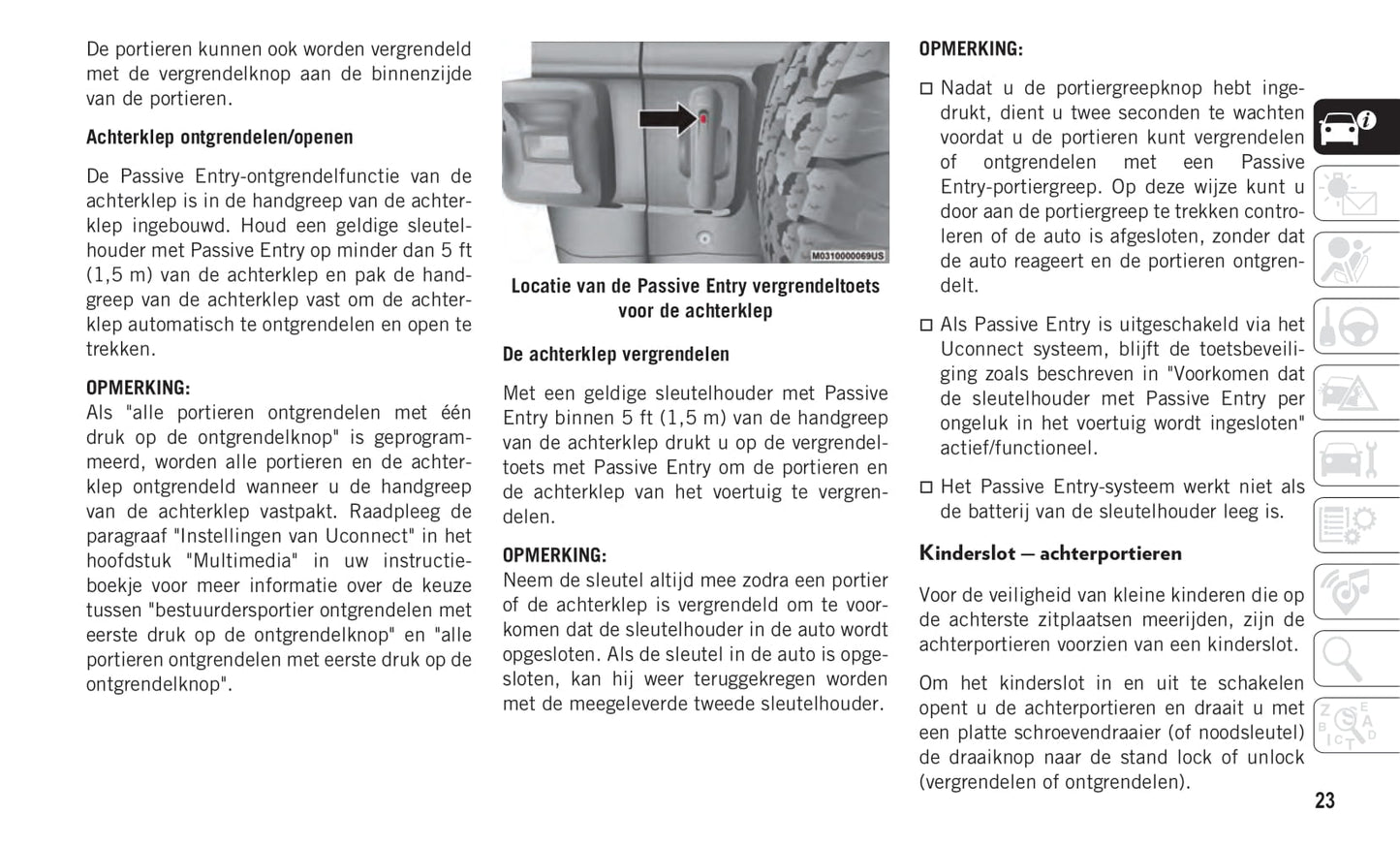 De portieren kunnen ook worden vergrendeld met de vergrendelknop aan de binnenzijde van de portieren.

Achterklep ontgrendelen/openen

De Passive Entry-ontgrendelfunctie van de achterklep is in de handgreep van de achterklep ingebouwd. Houd een geldige sleutelhouder met Passive Entry op minder dan 5 ft (1,5 m) van de achterklep en pak de handgreep van de achterklep vast om de achterklep automatisch te ontgrendelen en open te trekken.

OPMERKING:
Als "alle portieren ontgrendelen met één druk op de ontgrendelknop" is geprogrammeerd, worden alle portieren en de achterklep ontgrendeld wanneer u de handgreep van de achterklep vastpakt. Raadpleeg de paragraaf "Instellingen van Uconnect" in het hoofdstuk "Multimedia" in uw instructieboekje voor meer informatie over de keuze tussen "bestuurdersportier ontgrendelen met eerste druk op de ontgrendelknop" en "alle portieren ontgrendelen met eerste druk op de ontgrendelknop".

M0310000069US

Locatie van de Passive Entry vergrendeltoets voor de achterklep

De achterklep vergrendelen

Met een geldige sleutelhouder met Passive Entry binnen 5 ft (1,5 m) van de handgreep van de achterklep drukt u op de vergrendeltoets met Passive Entry om de portieren en de achterklep van het voertuig te vergrendelen.

OPMERKING:
Neem de sleutel altijd mee zodra een portier of de achterklep is vergrendeld om te voorkomen dat de sleutelhouder in de auto wordt opgesloten. Als de sleutel in de auto is opgesloten, kan hij weer teruggekregen worden met de meegeleverde tweede sleutelhouder.

OPMERKING:
□ Nadat u de portiergreepknop hebt ingedrukt, dient u twee seconden te wachten voordat u de portieren kunt vergrendelen of ontgrendelen met een Passive Entry-portiergreep. Op deze wijze kunt u door aan de portiergreep te trekken controleren of de auto is afgesloten, zonder dat de auto reageert en de portieren ontgrendelt.

□ Als Passive Entry is uitgeschakeld via het Uconnect systeem, blijft de toetsbeveiliging zoals beschreven in "Voorkomen dat de sleutelhouder met Passive Entry per ongeluk in het voertuig wordt ingesloten" actief/functioneel.

□ Het Passive Entry-systeem werkt niet als de batterij van de sleutelhouder leeg is.

Kinderslot — achterportieren

Voor de veiligheid van kleine kinderen die op de achterste zitplaatsen meerijden, zijn de achterportieren voorzien van een kinderslot.

Om het kinderslot in en uit te schakelen opent u de achterportieren en draait u met een platte schroevendraaier (of noodsleutel) de draaiknop naar de stand lock of unlock (vergrendelen of ontgrendelen).

23